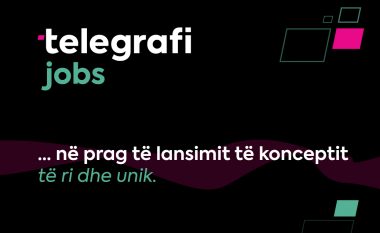 telegrafi
jobs

... në prag të lansimit të konceptit të ri dhe unik.